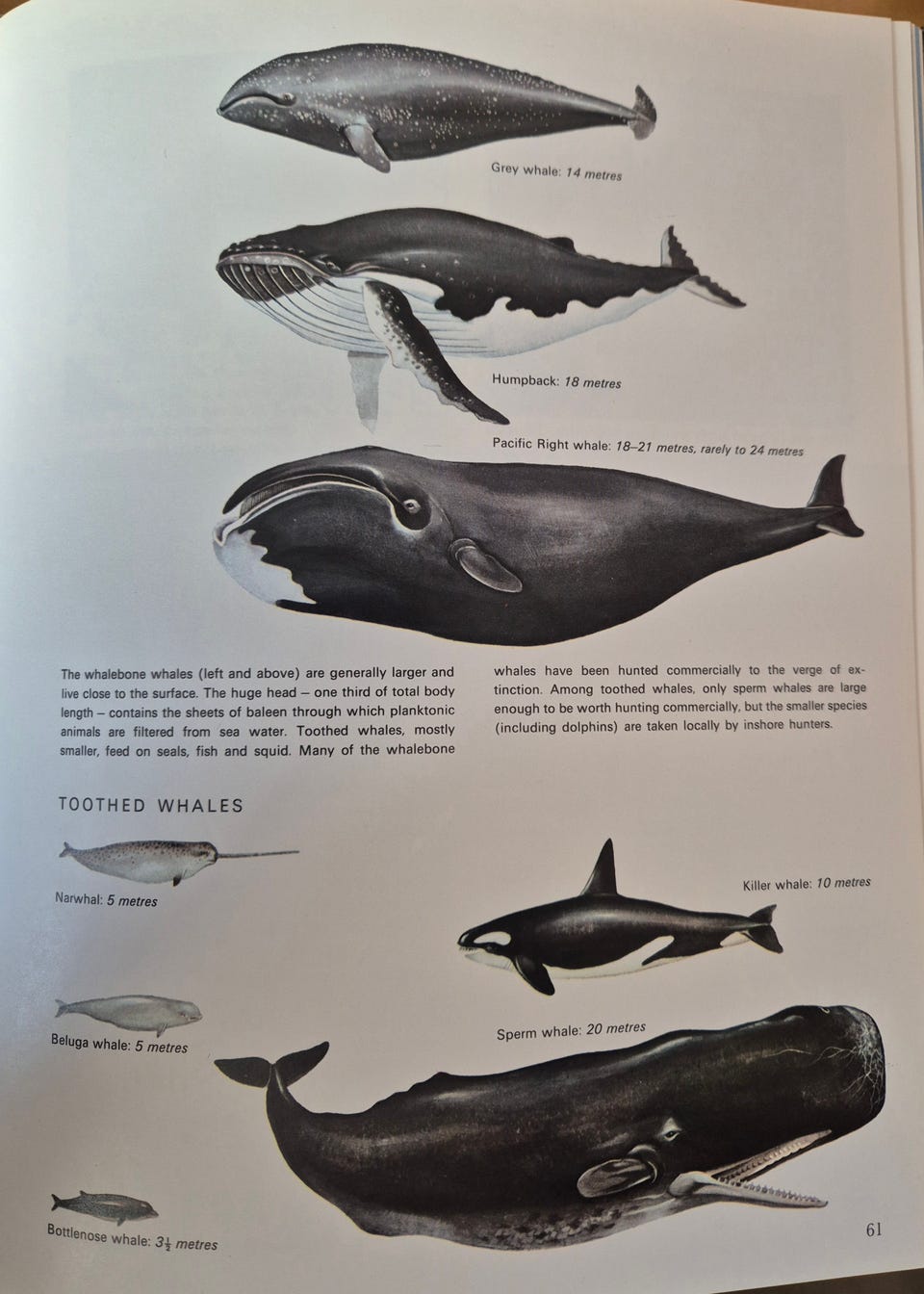 Grey whale: 14 metres

Humpback: 18 metres

Pacific Right whale: 18–21 metres, rarely to 24 metres

The whalebone whales (left and above) are generally larger and live close to the surface. The huge head – one third of total body length – contains the sheets of baleen through which planktonic animals are filtered from sea water. Toothed whales, mostly smaller, feed on seals, fish and squid. Many of the whalebone whales have been hunted commercially to the verge of extinction. Among toothed whales, only sperm whales are large enough to be worth hunting commercially, but the smaller species (including dolphins) are taken locally by inshore hunters.

TOOTHED WHALES

Narwhal: 5 metres

Killer whale: 10 metres

Beluga whale: 5 metres

Sperm whale: 20 metres

Bottlenose whale: $3\frac{1}{2}$ metres

61